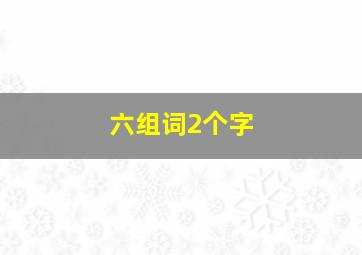 六组词2个字